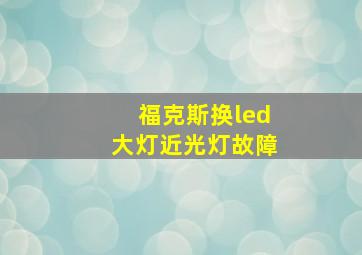 福克斯换led
大灯近光灯故障